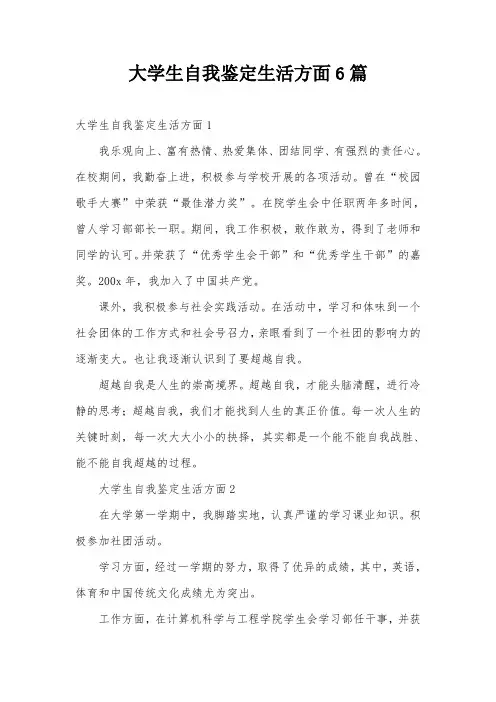 大学生自我鉴定生活方面6篇

大学生自我鉴定生活方面1

我乐观向上、富有热情、热爱集体、团结同学、有强烈的责任心。在校期间，我勤奋上进，积极参与学校开展的各项活动。曾在“校园歌手大赛”中荣获“最佳潜力奖”。在院学生会中任职两年多时间，曾人学习部部长一职。期间，我工作积极，敢作敢为，得到了老师和同学的认可。并荣获了“优秀学生会干部”和“优秀学生干部”的嘉奖。200x年，我加入了中国共产党。

课外，我积极参与社会实践活动。在活动中，学习和体味到一个社会团体的工作方式和社会号召力，亲眼看到了一个社团的影响力的逐渐变大。也让我逐渐认识到了要超越自我。

超越自我是人生的崇高境界。超越自我，才能头脑清醒，进行冷静的思考；超越自我，我们才能找到人生的真正价值。每一次人生的关键时刻，每一次大大小小的抉择，其实都是一个能不能自我战胜、能不能自我超越的过程。

大学生自我鉴定生活方面2

在大学第一学期中，我脚踏实地，认真严谨的学习课业知识。积极参加社团活动。

学习方面，经过一学期的努力，取得了优异的成绩，其中，英语，体育和中国传统文化成绩尤为突出。

工作方面，在计算机科学与工程学院学生会学习部任干事，并获